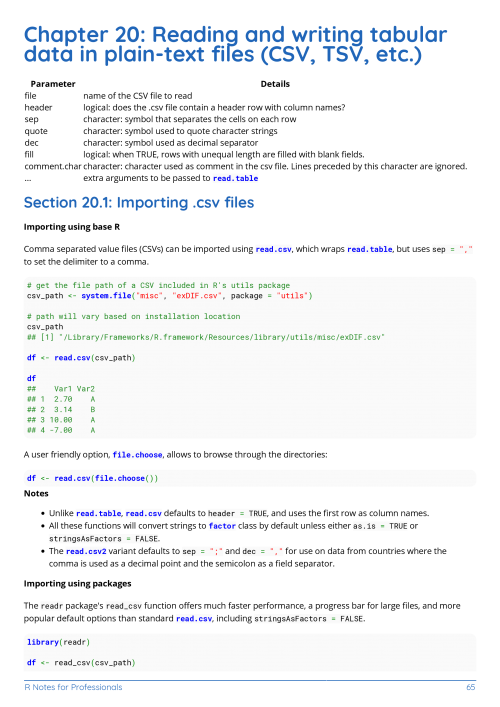 Chapter 20: Reading and writing tabular data in plain-text files (CSV, TSV, etc.)

| Parameter | Details |
|---|---|
| file | name of the CSV file to read |
| header | logical: does the .csv file contain a header row with column names? |
| sep | character: symbol that separates the cells on each row |
| quote | character: symbol used to quote character strings |
| dec | character: symbol used as decimal separator |
| fill | logical: when TRUE, rows with unequal length are filled with blank fields. |
| comment.char | character: character used as comment in the csv file. Lines preceded by this character are ignored. |
| ... | extra arguments to be passed to read.table |

Section 20.1: Importing .csv files

Importing using base R

Comma separated value files (CSVs) can be imported using read.csv, which wraps read.table, but uses sep = "," to set the delimiter to a comma.

# get the file path of a CSV included in R's utils package
csv_path <- system.file("misc", "exDIF.csv", package = "utils")

# path will vary based on installation location
csv_path
## [1] "/Library/Frameworks/R.framework/Resources/library/utils/misc/exDIF.csv"

df <- read.csv(csv_path)

df
##    Var1 Var2
## 1  2.70    A
## 2  3.14    B
## 3 10.00    A
## 4 -7.00    A

A user friendly option, file.choose, allows to browse through the directories:

df <- read.csv(file.choose())

Notes

• Unlike read.table, read.csv defaults to header = TRUE, and uses the first row as column names.
• All these functions will convert strings to factor class by default unless either as.is = TRUE or stringsAsFactors = FALSE.
• The read.csv2 variant defaults to sep = ";" and dec = "," for use on data from countries where the comma is used as a decimal point and the semicolon as a field separator.

Importing using packages

The readr package's read_csv function offers much faster performance, a progress bar for large files, and more popular default options than standard read.csv, including stringsAsFactors = FALSE.

library(readr)

df <- read_csv(csv_path)

R Notes for Professionals 65